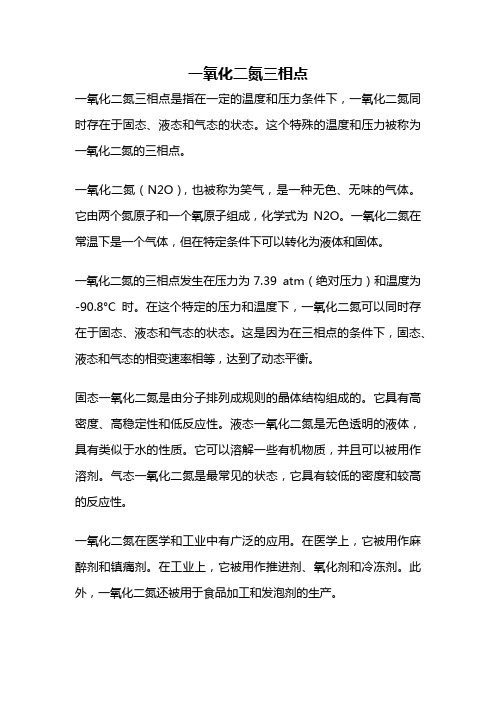 一氧化二氮三相点

一氧化二氮三相点是指在一定的温度和压力条件下，一氧化二氮同时存在于固态、液态和气态的状态。这个特殊的温度和压力被称为一氧化二氮的三相点。

一氧化二氮（N2O），也被称为笑气，是一种无色、无味的气体。它由两个氮原子和一个氧原子组成，化学式为 N2O。一氧化二氮在常温下是一个气体，但在特定条件下可以转化为液体和固体。

一氧化二氮的三相点发生在压力为 7.39 atm（绝对压力）和温度为 -90.8°C 时。在这个特定的压力和温度下，一氧化二氮可以同时存在于固态、液态和气态的状态。这是因为在三相点的条件下，固态、液态和气态的相变速率相等，达到了动态平衡。

固态一氧化二氮是由分子排列成规则的晶体结构组成的。它具有高密度、高稳定性和低反应性。液态一氧化二氮是无色透明的液体，具有类似于水的性质。它可以溶解一些有机物质，并且可以被用作溶剂。气态一氧化二氮是最常见的状态，它具有较低的密度和较高的反应性。

一氧化二氮在医学和工业中有广泛的应用。在医学上，它被用作麻醉剂和镇痛剂。在工业上，它被用作推进剂、氧化剂和冷冻剂。此外，一氧化二氮还被用于食品加工和发泡剂的生产。